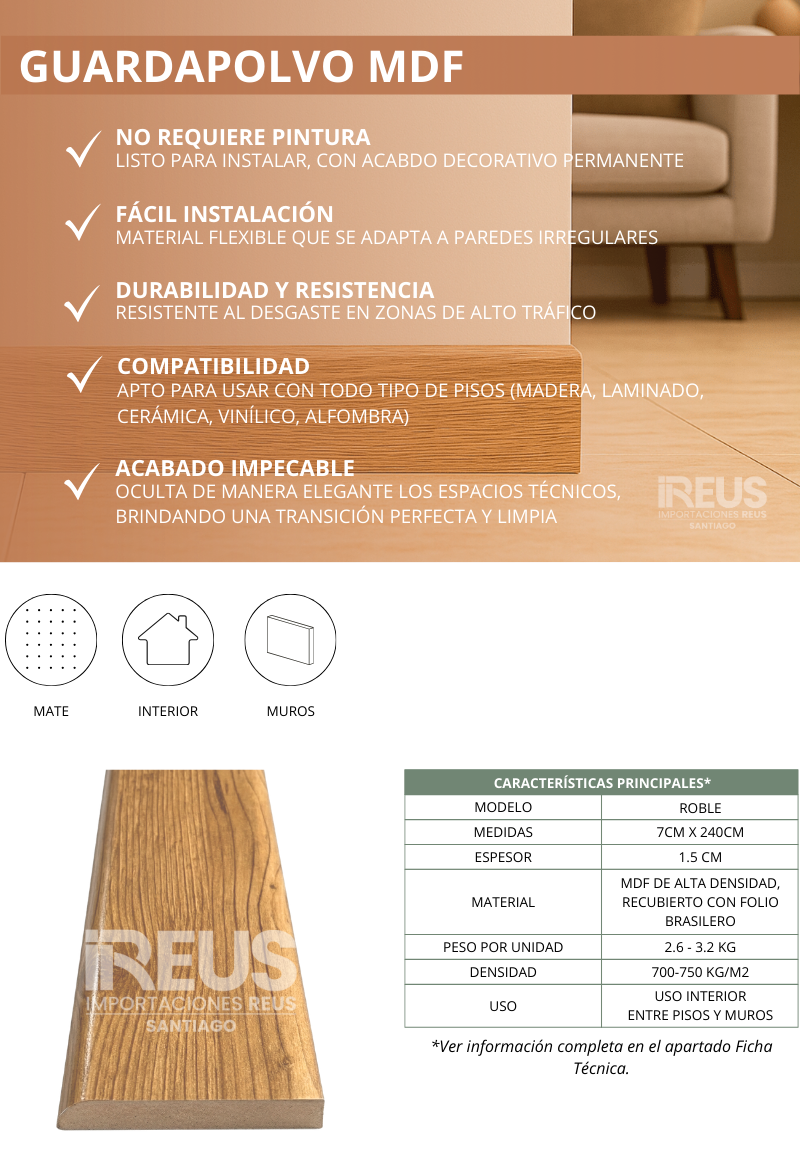 GUARDAPOLVO MDF

NO REQUIERE PINTURA
LISTO PARA INSTALAR, CON ACABDO DECORATIVO PERMANENTE

FÁCIL INSTALACIÓN
MATERIAL FLEXIBLE QUE SE ADAPTA A PAREDES IRREGULARES

DURABILIDAD Y RESISTENCIA
RESISTENTE AL DESGASTE EN ZONAS DE ALTO TRÁFICO

COMPATIBILIDAD
APTO PARA USAR CON TODO TIPO DE PISOS (MADERA, LAMINADO, CERÁMICA, VINÍLICO, ALFOMBRA)

ACABADO IMPECABLE
OCULTA DE MANERA ELEGANTE LOS ESPACIOS TÉCNICOS, BRINDANDO UNA TRANSICIÓN PERFECTA Y LIMPIA

REUS
IMPORTACIONES REUS
SANTIAGO

MATE

INTERIOR

MUROS

REUS
IMPORTACIONES REUS
SANTIAGO

| CARACTERÍSTICAS PRINCIPALES* | |
|---|---|
| MODELO | ROBLE |
| MEDIDAS | 7CM X 240CM |
| ESPESOR | 1.5 CM |
| MATERIAL | MDF DE ALTA DENSIDAD, RECUBIERTO CON FOLIO BRASILERO |
| PESO POR UNIDAD | 2.6 - 3.2 KG |
| DENSIDAD | 700-750 KG/M2 |
| USO | USO INTERIOR ENTRE PISOS Y MUROS |

*Ver información completa en el apartado Ficha Técnica.